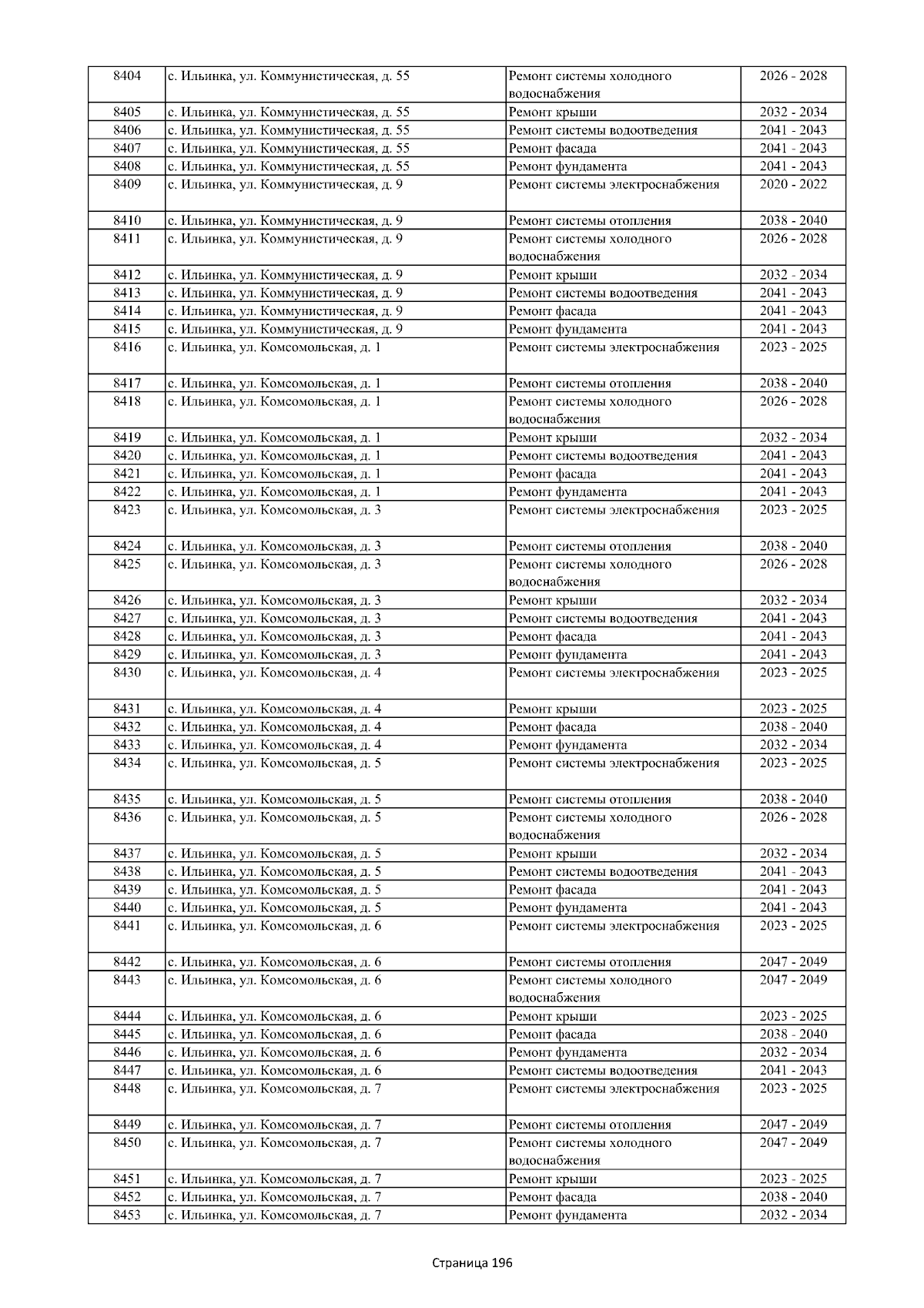 | 8404 | с. Ильинка, ул. Коммунистическая, д. 55 | Ремонт системы холодного водоснабжения | 2026 - 2028 |
|---|---|---|---|
| 8405 | с. Ильинка, ул. Коммунистическая, д. 55 | Ремонт крыши | 2032 - 2034 |
| 8406 | с. Ильинка, ул. Коммунистическая, д. 55 | Ремонт системы водоотведения | 2041 - 2043 |
| 8407 | с. Ильинка, ул. Коммунистическая, д. 55 | Ремонт фасада | 2041 - 2043 |
| 8408 | с. Ильинка, ул. Коммунистическая, д. 55 | Ремонт фундамента | 2041 - 2043 |
| 8409 | с. Ильинка, ул. Коммунистическая, д. 9 | Ремонт системы электроснабжения | 2020 - 2022 |
| 8410 | с. Ильинка, ул. Коммунистическая, д. 9 | Ремонт системы отопления | 2038 - 2040 |
| 8411 | с. Ильинка, ул. Коммунистическая, д. 9 | Ремонт системы холодного водоснабжения | 2026 - 2028 |
| 8412 | с. Ильинка, ул. Коммунистическая, д. 9 | Ремонт крыши | 2032 - 2034 |
| 8413 | с. Ильинка, ул. Коммунистическая, д. 9 | Ремонт системы водоотведения | 2041 - 2043 |
| 8414 | с. Ильинка, ул. Коммунистическая, д. 9 | Ремонт фасада | 2041 - 2043 |
| 8415 | с. Ильинка, ул. Коммунистическая, д. 9 | Ремонт фундамента | 2041 - 2043 |
| 8416 | с. Ильинка, ул. Комсомольская, д. 1 | Ремонт системы электроснабжения | 2023 - 2025 |
| 8417 | с. Ильинка, ул. Комсомольская, д. 1 | Ремонт системы отопления | 2038 - 2040 |
| 8418 | с. Ильинка, ул. Комсомольская, д. 1 | Ремонт системы холодного водоснабжения | 2026 - 2028 |
| 8419 | с. Ильинка, ул. Комсомольская, д. 1 | Ремонт крыши | 2032 - 2034 |
| 8420 | с. Ильинка, ул. Комсомольская, д. 1 | Ремонт системы водоотведения | 2041 - 2043 |
| 8421 | с. Ильинка, ул. Комсомольская, д. 1 | Ремонт фасада | 2041 - 2043 |
| 8422 | с. Ильинка, ул. Комсомольская, д. 1 | Ремонт фундамента | 2041 - 2043 |
| 8423 | с. Ильинка, ул. Комсомольская, д. 3 | Ремонт системы электроснабжения | 2023 - 2025 |
| 8424 | с. Ильинка, ул. Комсомольская, д. 3 | Ремонт системы отопления | 2038 - 2040 |
| 8425 | с. Ильинка, ул. Комсомольская, д. 3 | Ремонт системы холодного водоснабжения | 2026 - 2028 |
| 8426 | с. Ильинка, ул. Комсомольская, д. 3 | Ремонт крыши | 2032 - 2034 |
| 8427 | с. Ильинка, ул. Комсомольская, д. 3 | Ремонт системы водоотведения | 2041 - 2043 |
| 8428 | с. Ильинка, ул. Комсомольская, д. 3 | Ремонт фасада | 2041 - 2043 |
| 8429 | с. Ильинка, ул. Комсомольская, д. 3 | Ремонт фундамента | 2041 - 2043 |
| 8430 | с. Ильинка, ул. Комсомольская, д. 4 | Ремонт системы электроснабжения | 2023 - 2025 |
| 8431 | с. Ильинка, ул. Комсомольская, д. 4 | Ремонт крыши | 2023 - 2025 |
| 8432 | с. Ильинка, ул. Комсомольская, д. 4 | Ремонт фасада | 2038 - 2040 |
| 8433 | с. Ильинка, ул. Комсомольская, д. 4 | Ремонт фундамента | 2032 - 2034 |
| 8434 | с. Ильинка, ул. Комсомольская, д. 5 | Ремонт системы электроснабжения | 2023 - 2025 |
| 8435 | с. Ильинка, ул. Комсомольская, д. 5 | Ремонт системы отопления | 2038 - 2040 |
| 8436 | с. Ильинка, ул. Комсомольская, д. 5 | Ремонт системы холодного водоснабжения | 2026 - 2028 |
| 8437 | с. Ильинка, ул. Комсомольская, д. 5 | Ремонт крыши | 2032 - 2034 |
| 8438 | с. Ильинка, ул. Комсомольская, д. 5 | Ремонт системы водоотведения | 2041 - 2043 |
| 8439 | с. Ильинка, ул. Комсомольская, д. 5 | Ремонт фасада | 2041 - 2043 |
| 8440 | с. Ильинка, ул. Комсомольская, д. 5 | Ремонт фундамента | 2041 - 2043 |
| 8441 | с. Ильинка, ул. Комсомольская, д. 6 | Ремонт системы электроснабжения | 2023 - 2025 |
| 8442 | с. Ильинка, ул. Комсомольская, д. 6 | Ремонт системы отопления | 2047 - 2049 |
| 8443 | с. Ильинка, ул. Комсомольская, д. 6 | Ремонт системы холодного водоснабжения | 2047 - 2049 |
| 8444 | с. Ильинка, ул. Комсомольская, д. 6 | Ремонт крыши | 2023 - 2025 |
| 8445 | с. Ильинка, ул. Комсомольская, д. 6 | Ремонт фасада | 2038 - 2040 |
| 8446 | с. Ильинка, ул. Комсомольская, д. 6 | Ремонт фундамента | 2032 - 2034 |
| 8447 | с. Ильинка, ул. Комсомольская, д. 6 | Ремонт системы водоотведения | 2041 - 2043 |
| 8448 | с. Ильинка, ул. Комсомольская, д. 7 | Ремонт системы электроснабжения | 2023 - 2025 |
| 8449 | с. Ильинка, ул. Комсомольская, д. 7 | Ремонт системы отопления | 2047 - 2049 |
| 8450 | с. Ильинка, ул. Комсомольская, д. 7 | Ремонт системы холодного водоснабжения | 2047 - 2049 |
| 8451 | с. Ильинка, ул. Комсомольская, д. 7 | Ремонт крыши | 2023 - 2025 |
| 8452 | с. Ильинка, ул. Комсомольская, д. 7 | Ремонт фасада | 2038 - 2040 |
| 8453 | с. Ильинка, ул. Комсомольская, д. 7 | Ремонт фундамента | 2032 - 2034 |

Страница 196